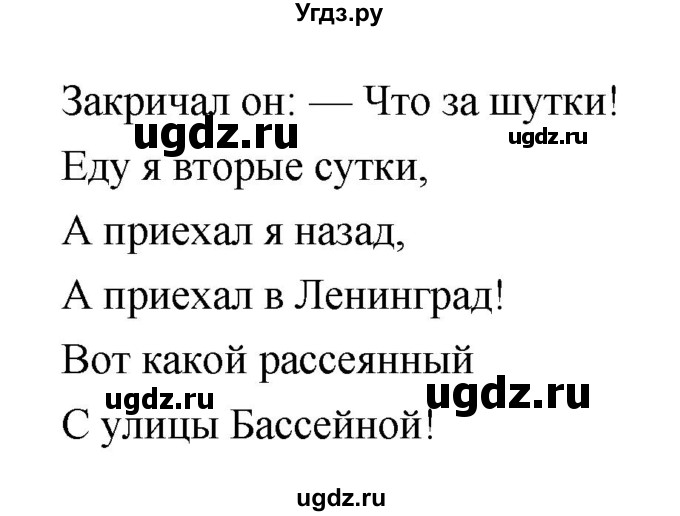 Угдз.ру

Закричал он: — Что за шутки!
ugdz.ru ugdz.ru
Еду я вторые сутки,
А приехал я назад,
А приехал в Ленинград!
Вот какой рассеянный
ugdz.ru ugdz.ru
С улицы Бассейной!

ugdz.ru